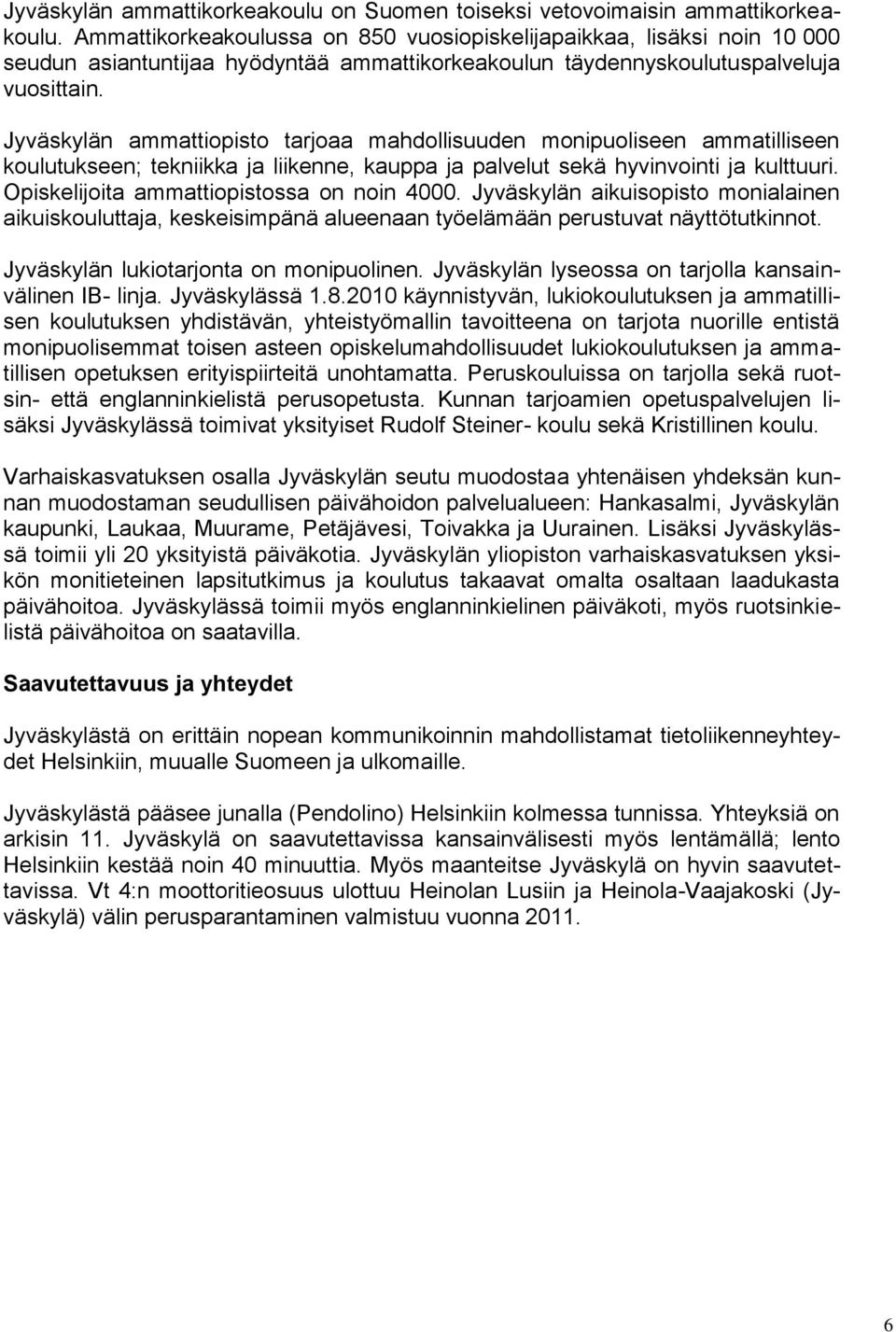 Jyväskylän ammattikorkeakoulu on Suomen toiseksi vetovoimaisin ammattikorkeakoulu. Ammattikorkeakoulussa on 850 vuosiopiskelijapaikkaa, lisäksi noin 10 000 seudun asiantuntijaa hyödyntää ammattikorkeakoulun täydennyskoulutuspalveluja vuosittain.

Jyväskylän ammattiopisto tarjoaa mahdollisuuden monipuoliseen ammatilliseen koulutukseen; tekniikka ja liikenne, kauppa ja palvelut sekä hyvinvointi ja kulttuuri. Opiskelijoita ammattiopistossa on noin 4000. Jyväskylän aikuisopisto monialainen aikuiskouluttaja, keskeisimpänä alueenaan työelämään perustuvat näyttötutkinnot.

Jyväskylän lukiotarjonta on monipuolinen. Jyväskylän lyseossa on tarjolla kansainvälinen IB- linja. Jyväskylässä 1.8.2010 käynnistyvän, lukiokoulutuksen ja ammatillisen koulutuksen yhdistävän, yhteistyömallin tavoitteena on tarjota nuorille entistä monipuolisemmat toisen asteen opiskelumahdollisuudet lukiokoulutuksen ja ammatillisen opetuksen erityispiirteitä unohtamatta. Peruskouluissa on tarjolla sekä ruotsin- että englanninkielistä perusopetusta. Kunnan tarjoamien opetuspalvelujen lisäksi Jyväskylässä toimivat yksityiset Rudolf Steiner- koulu sekä Kristillinen koulu.

Varhaiskasvatuksen osalla Jyväskylän seutu muodostaa yhtenäisen yhdeksän kunnan muodostaman seudullisen päivähoidon palvelualueen: Hankasalmi, Jyväskylän kaupunki, Laukaa, Muurame, Petäjävesi, Toivakka ja Uurainen. Lisäksi Jyväskylässä toimii yli 20 yksityistä päiväkotia. Jyväskylän yliopiston varhaiskasvatuksen yksikön monitieteinen lapsitutkimus ja koulutus takaavat omalta osaltaan laadukasta päivähoitoa. Jyväskylässä toimii myös englanninkielinen päiväkoti, myös ruotsinkielistä päivähoitoa on saatavilla.

Saavutettavuus ja yhteydet

Jyväskylästä on erittäin nopean kommunikoinnin mahdollistamat tietoliikenneyhteydet Helsinkiin, muualle Suomeen ja ulkomaille.

Jyväskylästä pääsee junalla (Pendolino) Helsinkiin kolmessa tunnissa. Yhteyksiä on arkisin 11. Jyväskylä on saavutettavissa kansainvälisesti myös lentämällä; lento Helsinkiin kestää noin 40 minuuttia. Myös maanteitse Jyväskylä on hyvin saavutettavissa. Vt 4:n moottoritieosuus ulottuu Heinolan Lusiin ja Heinola-Vaajakoski (Jyväskylä) välin perusparantaminen valmistuu vuonna 2011.

6